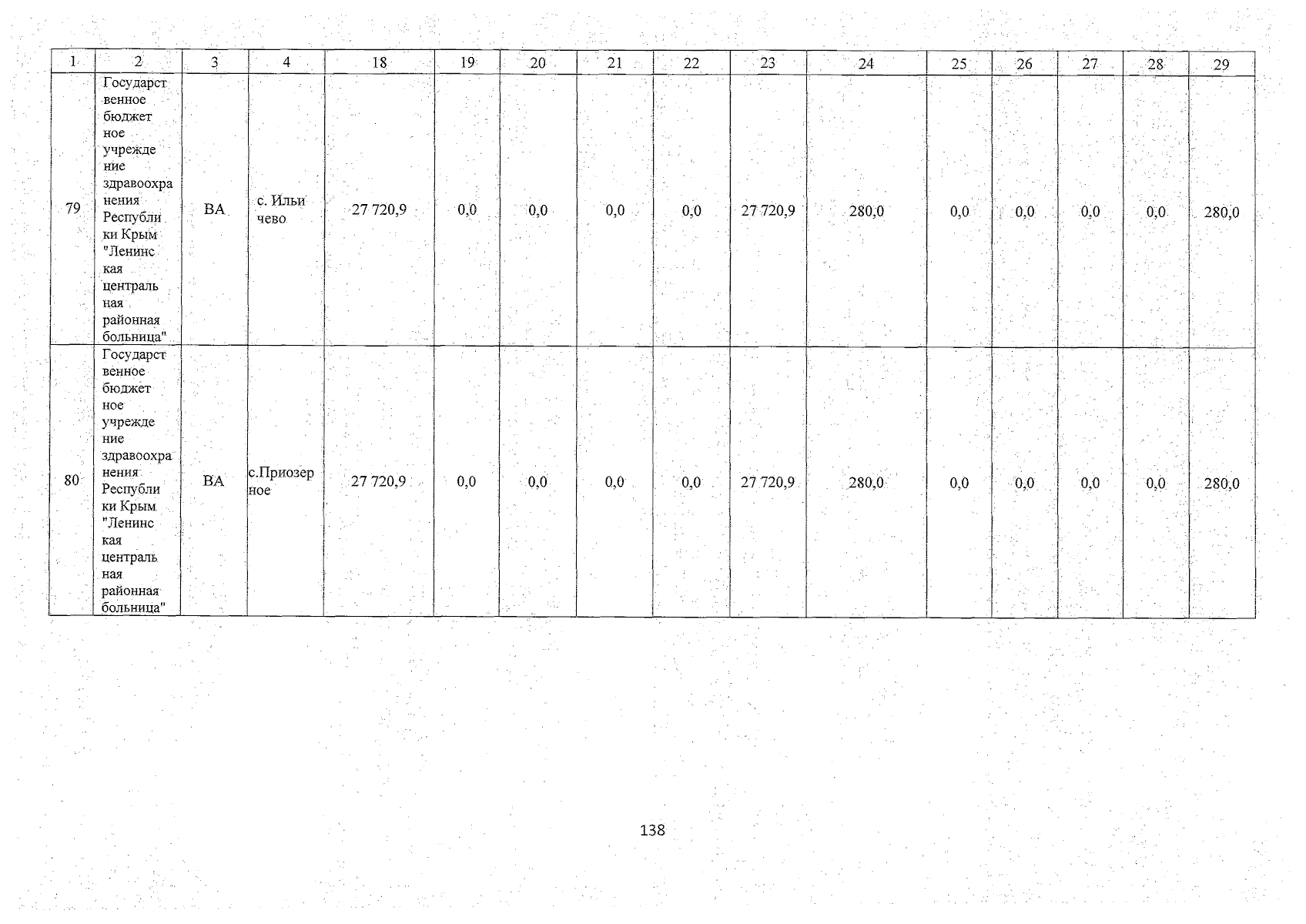 | 1 | 2 | 3 | 4 | 18 | 19 | 20 | 21 | 22 | 23 | 24 | 25 | 26 | 27 | 28 | 29 |
|---|---|---|---|---|---|---|---|---|---|---|---|---|---|---|---|
| 79 | Государственное бюджетное учреждение здравоохранения Республики Крым "Ленинская центральная районная больница" | ВА | с. Ильичево | 27 720,9 | 0,0 | 0,0 | 0,0 | 0,0 | 27 720,9 | 280,0 | 0,0 | 0,0 | 0,0 | 0,0 | 280,0 |
| 80 | Государственное бюджетное учреждение здравоохранения Республики Крым "Ленинская центральная районная больница" | ВА | с.Приозерное | 27 720,9 | 0,0 | 0,0 | 0,0 | 0,0 | 27 720,9 | 280,0 | 0,0 | 0,0 | 0,0 | 0,0 | 280,0 |

138